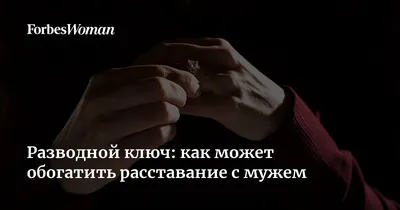 ForbesWoman

Разводной ключ: как может обогатить расставание с мужем